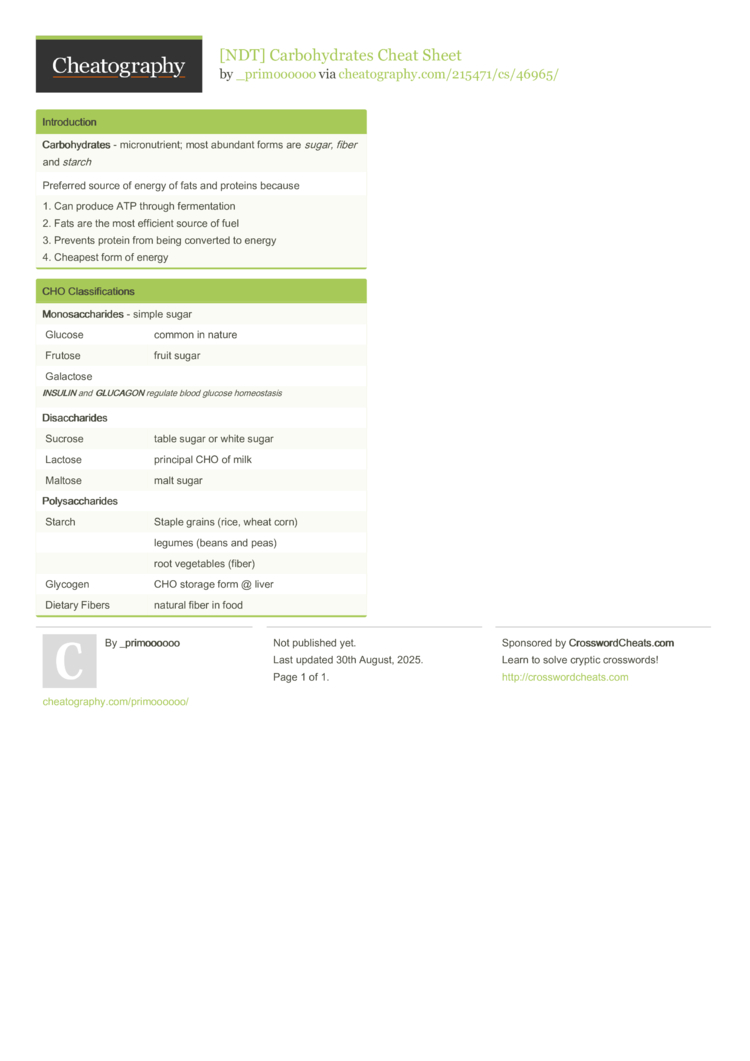 Cheatography

[NDT] Carbohydrates Cheat Sheet
by _primoooooo via cheatography.com/215471/cs/46965/

Introduction

Carbohydrates - micronutrient; most abundant forms are sugar, fiber and starch

Preferred source of energy of fats and proteins because

1. Can produce ATP through fermentation
2. Fats are the most efficient source of fuel
3. Prevents protein from being converted to energy
4. Cheapest form of energy

CHO Classifications

Monosaccharides - simple sugar

| Glucose | common in nature |
|---|---|
| Frutose | fruit sugar |
| Galactose | |

INSULIN and GLUCAGON regulate blood glucose homeostasis

Disaccharides

| Sucrose | table sugar or white sugar |
|---|---|
| Lactose | principal CHO of milk |
| Maltose | malt sugar |

Polysaccharides

| Starch | Staple grains (rice, wheat corn) |
|---|---|
| | legumes (beans and peas) |
| | root vegetables (fiber) |
| Glycogen | CHO storage form @ liver |
| Dietary Fibers | natural fiber in food |

C

By _primoooooo

cheatography.com/primoooooo/

Not published yet.
Last updated 30th August, 2025.
Page 1 of 1.

Sponsored by CrosswordCheats.com
Learn to solve cryptic crosswords!
http://crosswordcheats.com